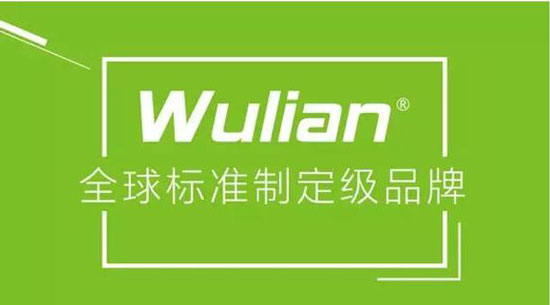 Wulian®
全球标准制定级品牌